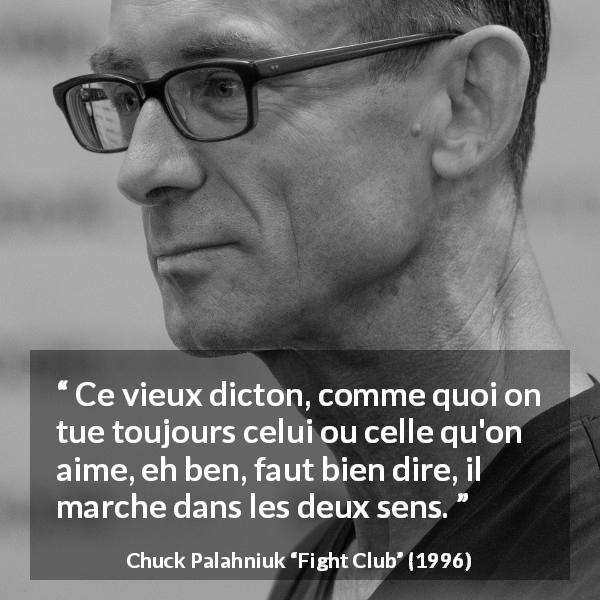 “ Ce vieux dicton, comme quoi on tue toujours celui ou celle qu'on aime, eh ben, faut bien dire, il marche dans les deux sens. ”

Chuck Palahniuk “Fight Club” (1996)